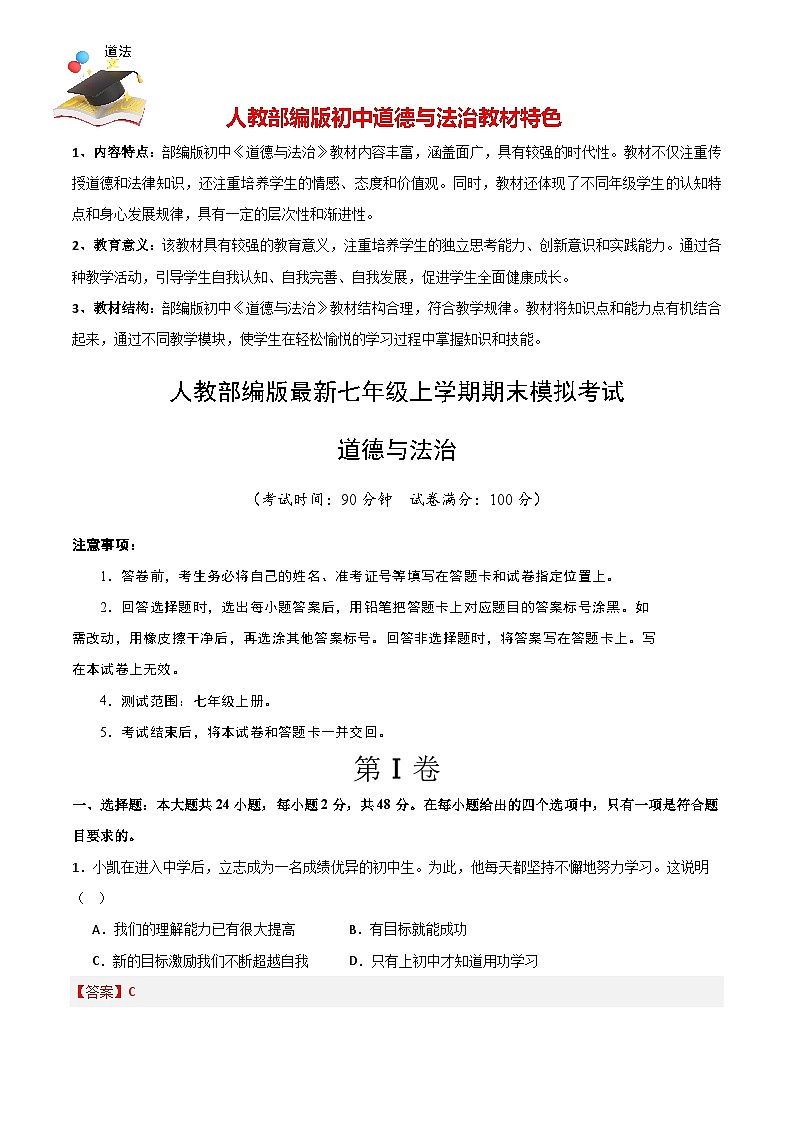 道法

人教部编版初中道德与法治教材特色

1、内容特点：部编版初中《道德与法治》教材内容丰富，涵盖面广，具有较强的时代性。教材不仅注重传授道德和法律知识，还注重培养学生的情感、态度和价值观。同时，教材还体现了不同年级学生的认知特点和身心发展规律，具有一定的层次性和渐进性。

2、教育意义：该教材具有较强的教育意义，注重培养学生的独立思考能力、创新意识和实践能力。通过各种教学活动，引导学生自我认知、自我完善、自我发展，促进学生全面健康成长。

3、教材结构：部编版初中《道德与法治》教材结构合理，符合教学规律。教材将知识点和能力点有机结合起来，通过不同教学模块，使学生在轻松愉悦的学习过程中掌握知识和技能。

人教部编版最新七年级上学期期末模拟考试

道德与法治

（考试时间：90 分钟　试卷满分：100 分）

注意事项：

1．答卷前，考生务必将自己的姓名、准考证号等填写在答题卡和试卷指定位置上。

2．回答选择题时，选出每小题答案后，用铅笔把答题卡上对应题目的答案标号涂黑。如需改动，用橡皮擦干净后，再选涂其他答案标号。回答非选择题时，将答案写在答题卡上。写在本试卷上无效。

4．测试范围：七年级上册。

5．考试结束后，将本试卷和答题卡一并交回。

第 I 卷

一、选择题：本大题共 24 小题，每小题 2 分，共 48 分。在每小题给出的四个选项中，只有一项是符合题目要求的。

1．小凯在进入中学后，立志成为一名成绩优异的初中生。为此，他每天都坚持不懈地努力学习。这说明（　）

A．我们的理解能力已有很大提高　　B．有目标就能成功

C．新的目标激励我们不断超越自我　　D．只有上初中才知道用功学习

【答案】C